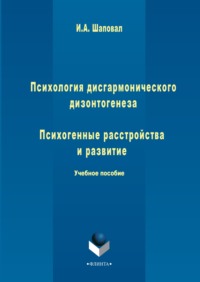 И.А. Шаповал

Психология дисгармонического дизонтогенеза

Психогенные расстройства и развитие

Учебное пособие

•ФЛИНТА•